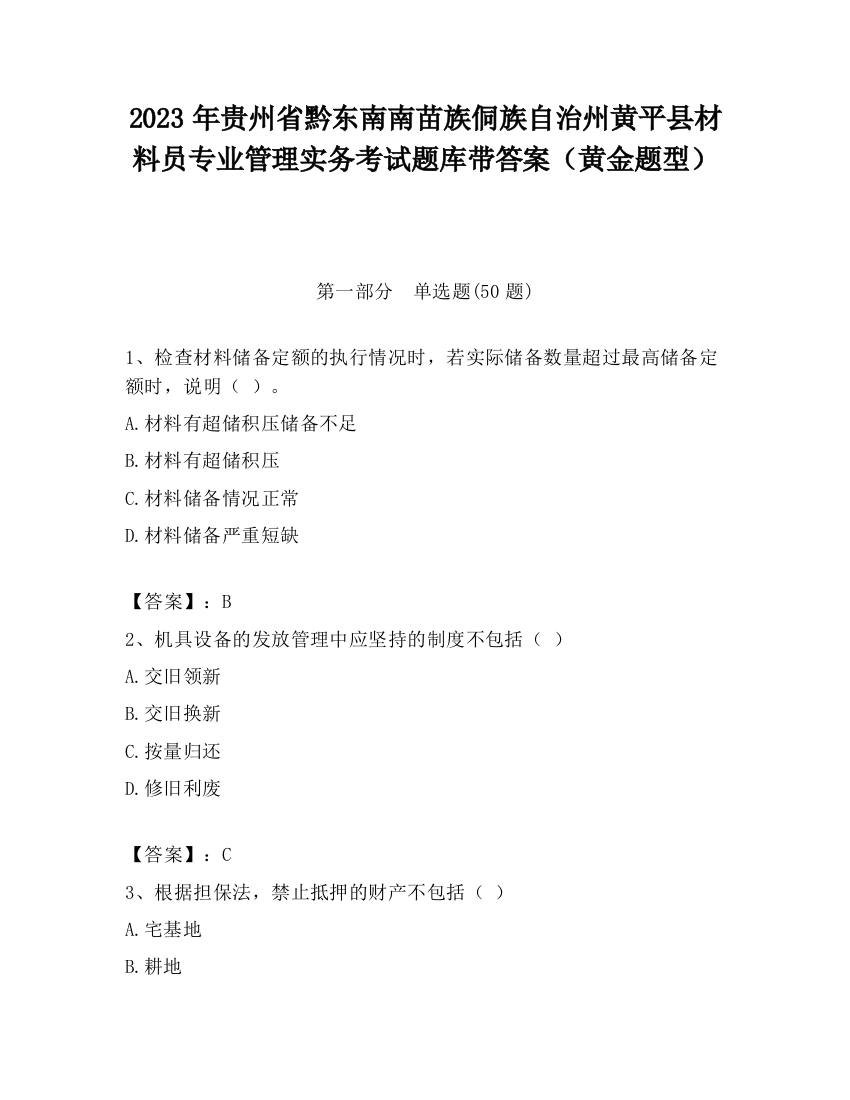 2023 年贵州省黔东南南苗族侗族自治州黄平县材料员专业管理实务考试题库带答案（黄金题型）

第一部分　单选题(50 题)

1、检查材料储备定额的执行情况时，若实际储备数量超过最高储备定额时，说明（ ）。

A.材料有超储积压储备不足

B.材料有超储积压

C.材料储备情况正常

D.材料储备严重短缺

【答案】：B

2、机具设备的发放管理中应坚持的制度不包括（ ）

A.交旧领新

B.交旧换新

C.按量归还

D.修旧利废

【答案】：C

3、根据担保法，禁止抵押的财产不包括（ ）

A.宅基地

B.耕地